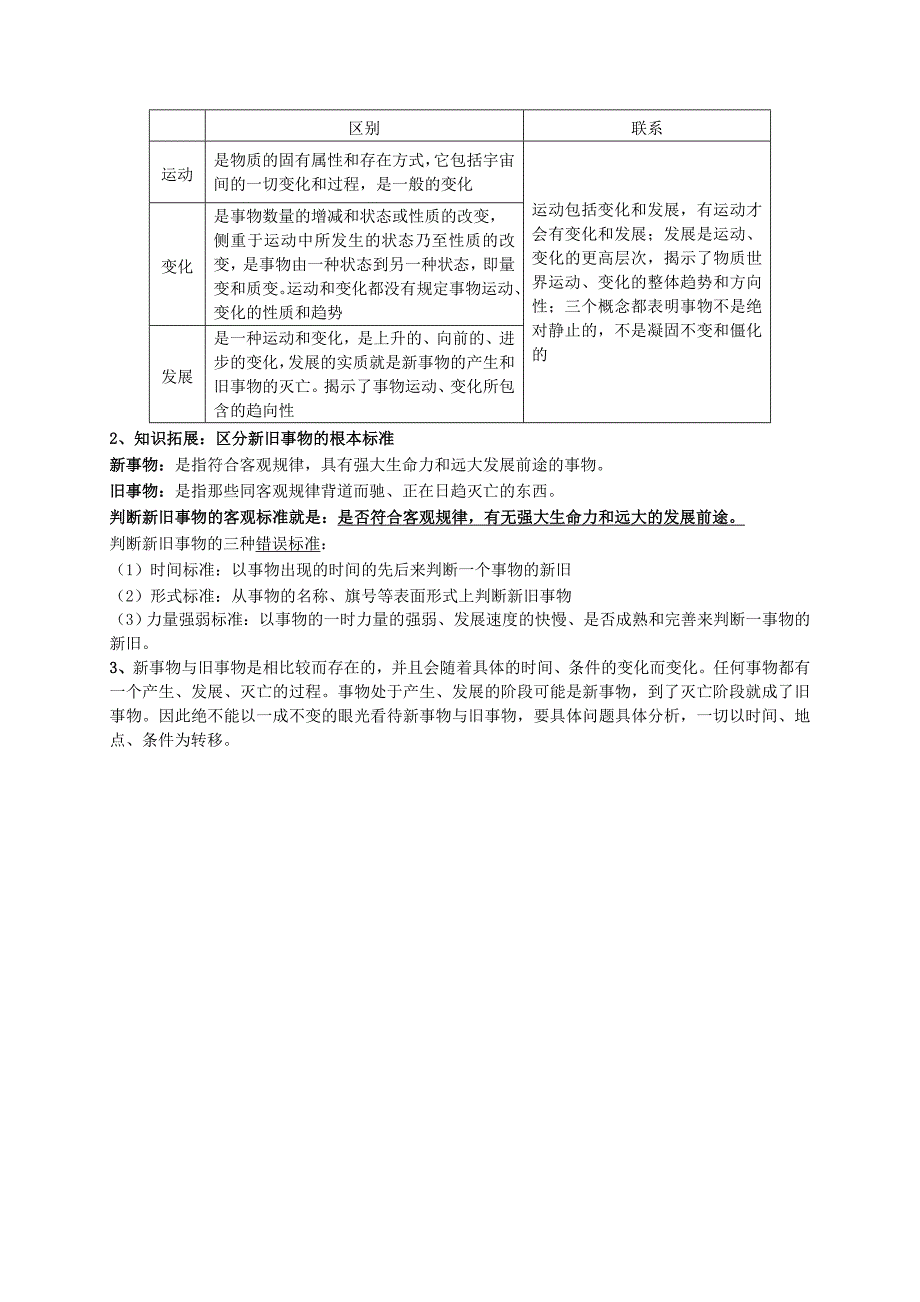 |  | 区别 | 联系 |
|---|---|---|
| 运动 | 是物质的固有属性和存在方式，它包括宇宙间的一切变化和过程，是一般的变化 | 运动包括变化和发展，有运动才会有变化和发展；发展是运动、变化的更高层次，揭示了物质世界运动、变化的整体趋势和方向性；三个概念都表明事物不是绝对静止的，不是凝固不变和僵化的 |
| 变化 | 是事物数量的增减和状态或性质的改变，侧重于运动中所发生的状态乃至性质的改变，是事物由一种状态到另一种状态，即量变和质变。运动和变化都没有规定事物运动、变化的性质和趋势 |  |
| 发展 | 是一种运动和变化，是上升的、向前的、进步的变化，发展的实质就是新事物的产生和旧事物的灭亡。揭示了事物运动、变化所包含的趋向性 |  |

2、知识拓展：区分新旧事物的根本标准

新事物：是指符合客观规律，具有强大生命力和远大发展前途的事物。

旧事物：是指那些同客观规律背道而驰、正在日趋灭亡的东西。

判断新旧事物的客观标准就是：是否符合客观规律，有无强大生命力和远大的发展前途。

判断新旧事物的三种错误标准：

（1）时间标准：以事物出现的时间的先后来判断一个事物的新旧

（2）形式标准：从事物的名称、旗号等表面形式上判断新旧事物

（3）力量强弱标准：以事物的一时力量的强弱、发展速度的快慢、是否成熟和完善来判断一事物的新旧。

3、新事物与旧事物是相比较而存在的，并且会随着具体的时间、条件的变化而变化。任何事物都有一个产生、发展、灭亡的过程。事物处于产生、发展的阶段可能是新事物，到了灭亡阶段就成了旧事物。因此绝不能以一成不变的眼光看待新事物与旧事物，要具体问题具体分析，一切以时间、地点、条件为转移。